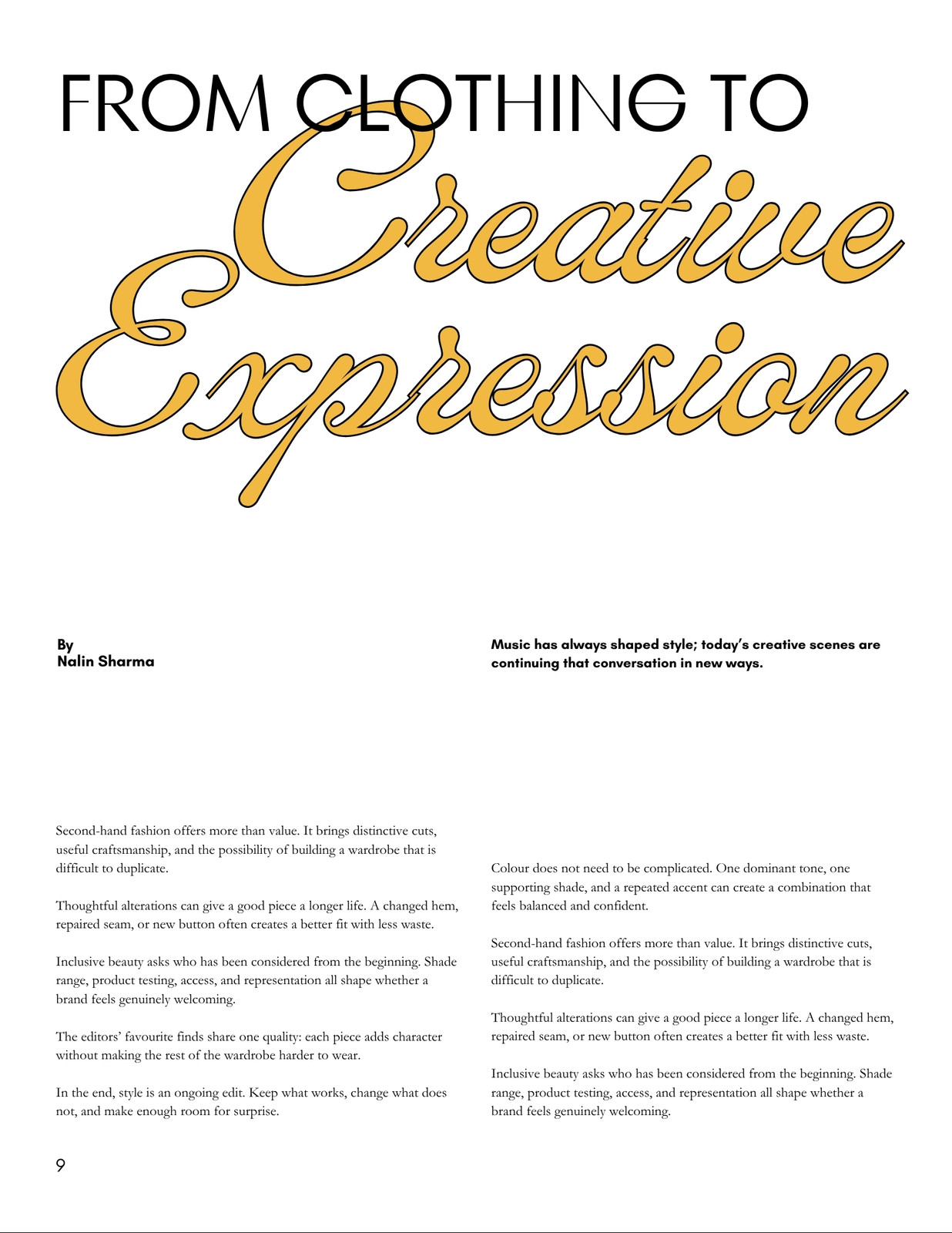 FROM CLOTHING TO

Creative Expression

By
Nalin Sharma

Music has always shaped style; today's creative scenes are continuing that conversation in new ways.

Second-hand fashion offers more than value. It brings distinctive cuts, useful craftsmanship, and the possibility of building a wardrobe that is difficult to duplicate.

Thoughtful alterations can give a good piece a longer life. A changed hem, repaired seam, or new button often creates a better fit with less waste.

Inclusive beauty asks who has been considered from the beginning. Shade range, product testing, access, and representation all shape whether a brand feels genuinely welcoming.

The editors' favourite finds share one quality: each piece adds character without making the rest of the wardrobe harder to wear.

In the end, style is an ongoing edit. Keep what works, change what does not, and make enough room for surprise.

Colour does not need to be complicated. One dominant tone, one supporting shade, and a repeated accent can create a combination that feels balanced and confident.

Second-hand fashion offers more than value. It brings distinctive cuts, useful craftsmanship, and the possibility of building a wardrobe that is difficult to duplicate.

Thoughtful alterations can give a good piece a longer life. A changed hem, repaired seam, or new button often creates a better fit with less waste.

Inclusive beauty asks who has been considered from the beginning. Shade range, product testing, access, and representation all shape whether a brand feels genuinely welcoming.

9